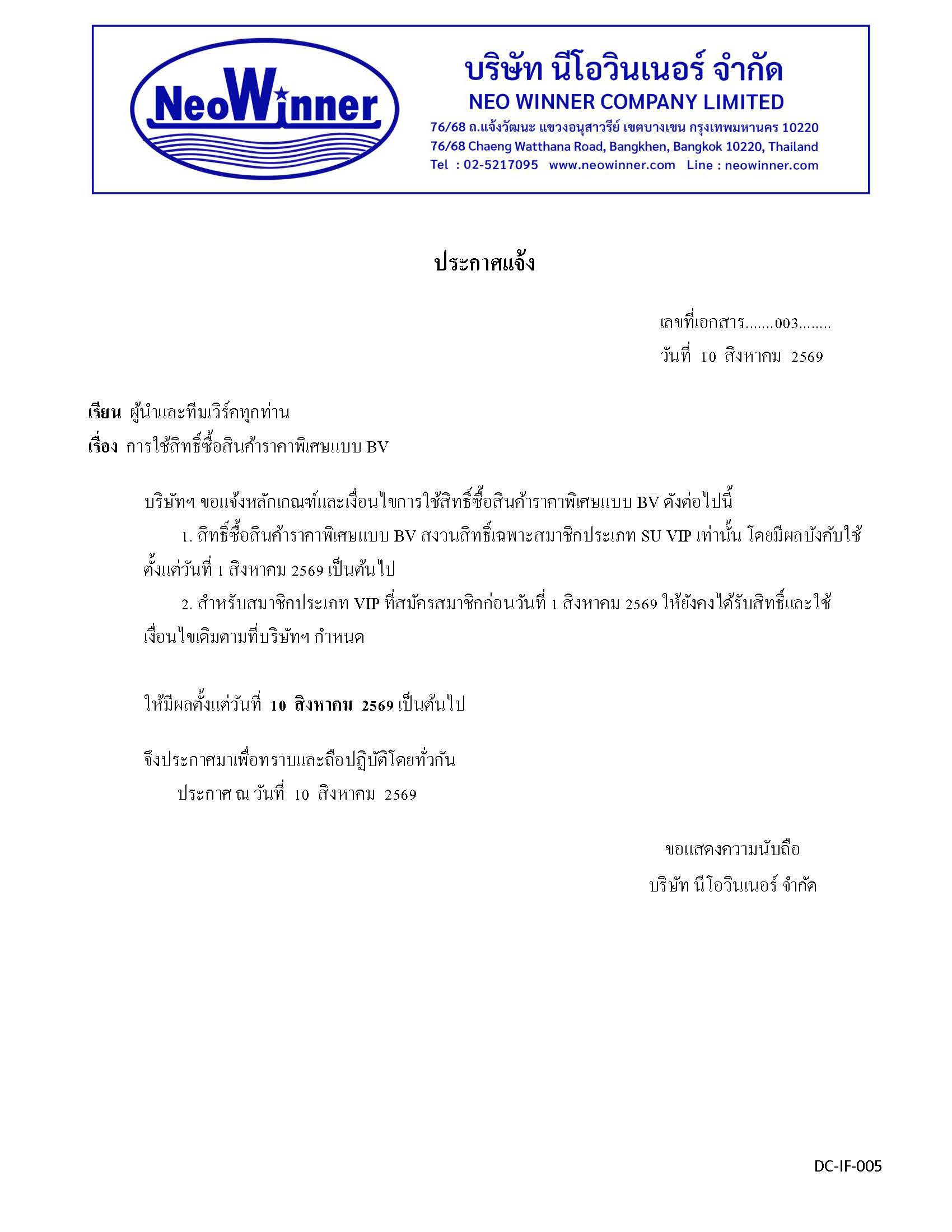 NeoWinner

บริษัท นีโอวินเนอร์ จำกัด
NEO WINNER COMPANY LIMITED
76/68 ถ.แจ้งวัฒนะ แขวงอนุสาวรีย์ เขตบางเขน กรุงเทพมหานคร 10220
76/68 Chaeng Watthana Road, Bangkhen, Bangkok 10220, Thailand
Tel : 02-5217095 www.neowinner.com Line : neowinner.com

ประกาศแจ้ง

เลขที่เอกสาร.......003........
วันที่ 10 สิงหาคม 2569

เรียน ผู้นำและทีมเวิร์คทุกท่าน
เรื่อง การใช้สิทธิ์ซื้อสินค้าราคาพิเศษแบบ BV

บริษัทฯ ขอแจ้งหลักเกณฑ์และเงื่อนไขการใช้สิทธิ์ซื้อสินค้าราคาพิเศษแบบ BV ดังต่อไปนี้

1. สิทธิ์ซื้อสินค้าราคาพิเศษแบบ BV สงวนสิทธิ์เฉพาะสมาชิกประเภท SU VIP เท่านั้น โดยมีผลบังคับใช้ตั้งแต่วันที่ 1 สิงหาคม 2569 เป็นต้นไป

2. สำหรับสมาชิกประเภท VIP ที่สมัครสมาชิกก่อนวันที่ 1 สิงหาคม 2569 ให้ยังคงได้รับสิทธิ์และใช้เงื่อนไขเดิมตามที่บริษัทฯ กำหนด

ให้มีผลตั้งแต่วันที่ 10 สิงหาคม 2569 เป็นต้นไป

จึงประกาศมาเพื่อทราบและถือปฏิบัติโดยทั่วกัน
ประกาศ ณ วันที่ 10 สิงหาคม 2569

ขอแสดงความนับถือ
บริษัท นีโอวินเนอร์ จำกัด

DC-IF-005